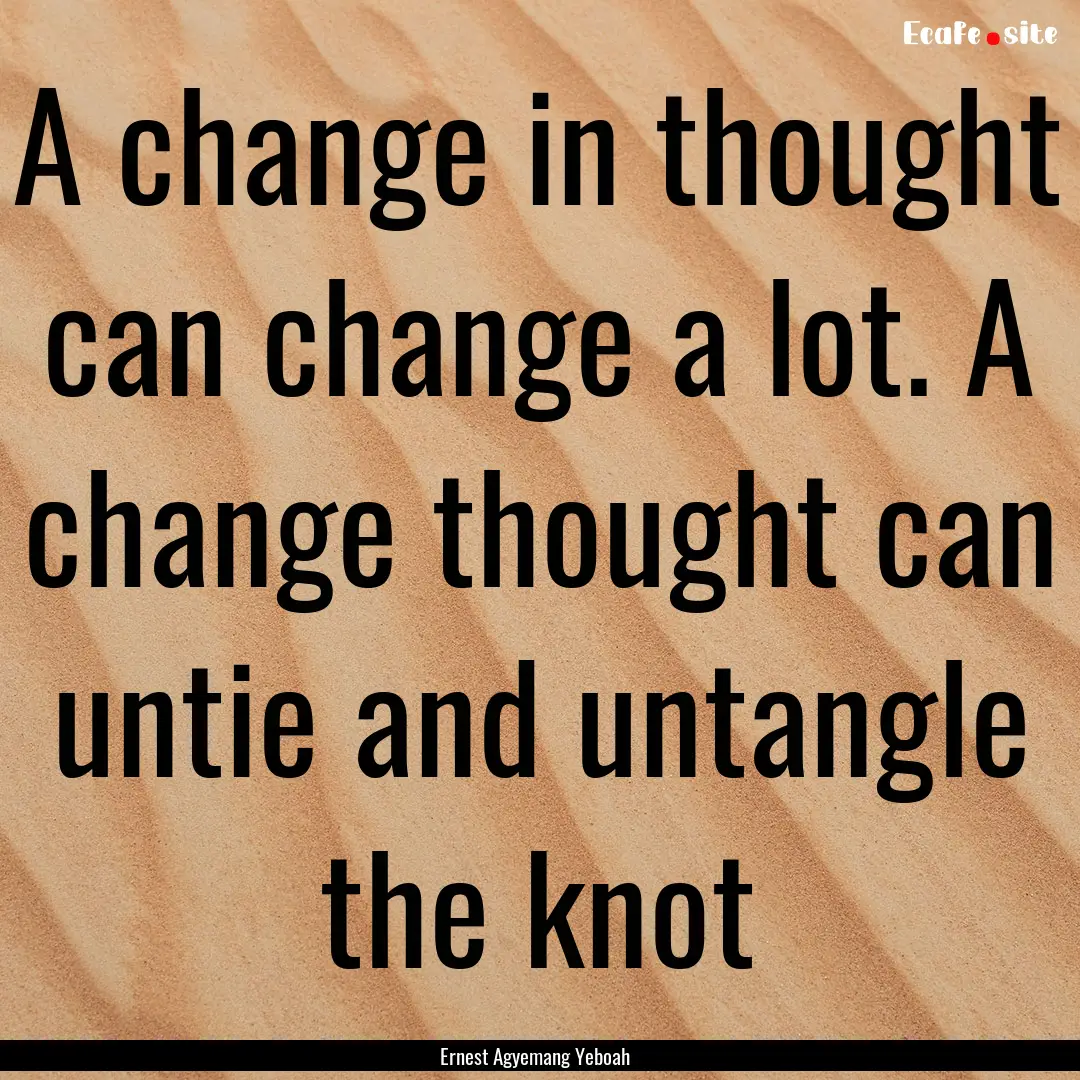 Ecafe.site

A change in thought can change a lot. A change thought can untie and untangle the knot

Ernest Agyemang Yeboah